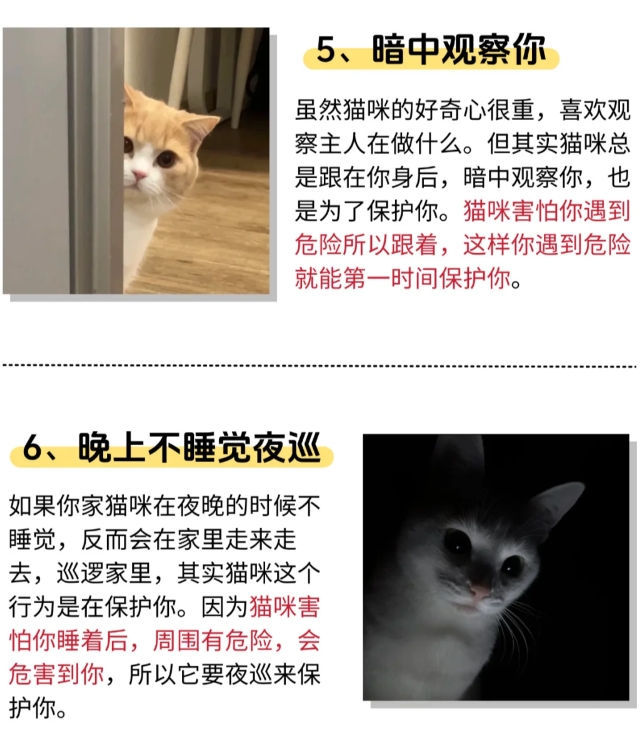 5、暗中观察你

虽然猫咪的好奇心很重，喜欢观察主人在做什么。但其实猫咪总是跟在你身后，暗中观察你，也是为了保护你。猫咪害怕你遇到危险所以跟着，这样你遇到危险就能第一时间保护你。

6、晚上不睡觉夜巡

如果你家猫咪在夜晚的时候不睡觉，反而会在家里走来走去，巡逻家里，其实猫咪这个行为是在保护你。因为猫咪害怕你睡着后，周围有危险，会危害到你，所以它要夜巡来保护你。